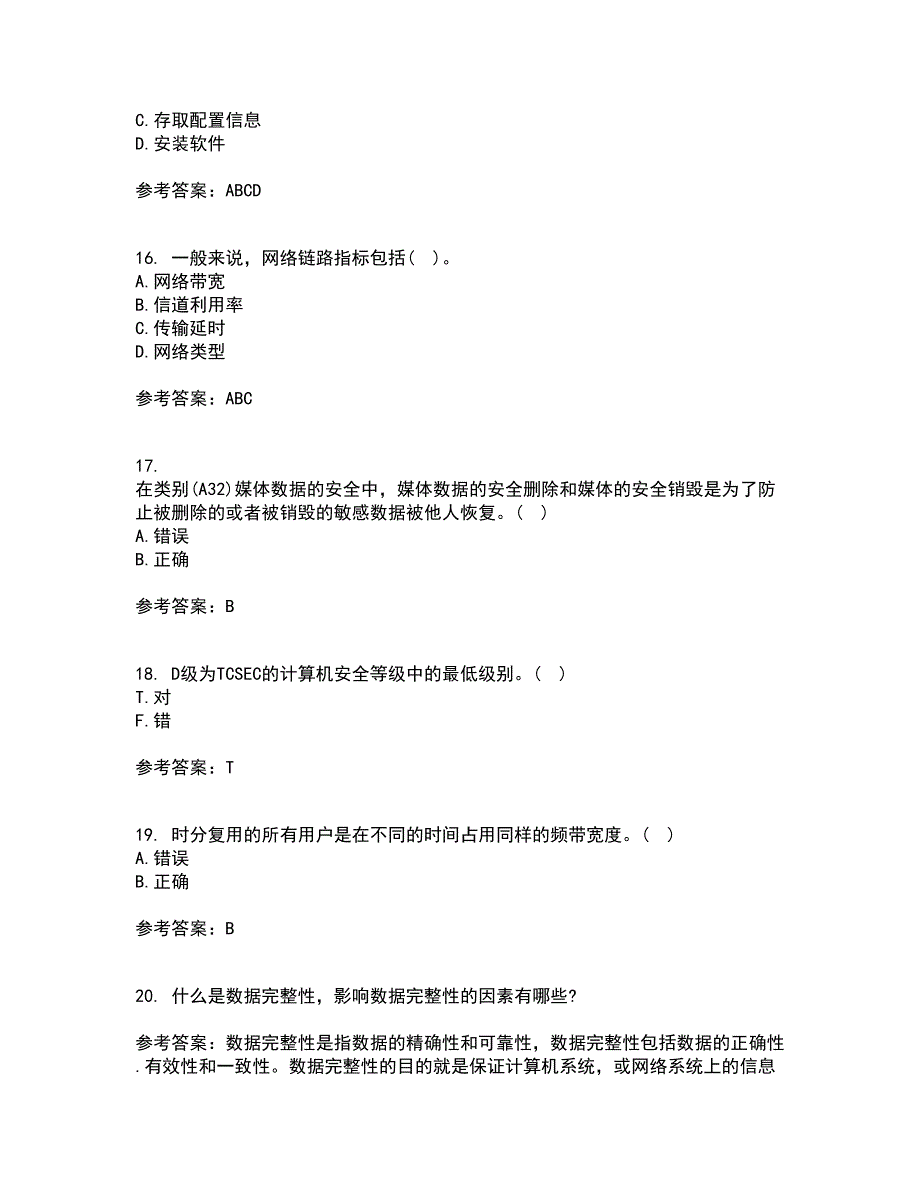 C.存取配置信息
D.安装软件

参考答案：ABCD

16. 一般来说，网络链路指标包括( )。
A.网络带宽
B.信道利用率
C.传输延时
D.网络类型

参考答案：ABC

17.
在类别(A32)媒体数据的安全中，媒体数据的安全删除和媒体的安全销毁是为了防止被删除的或者被销毁的敏感数据被他人恢复。( )
A.错误
B.正确

参考答案：B

18. D级为TCSEC的计算机安全等级中的最低级别。( )
T.对
F.错

参考答案：T

19. 时分复用的所有用户是在不同的时间占用同样的频带宽度。( )
A.错误
B.正确

参考答案：B

20. 什么是数据完整性，影响数据完整性的因素有哪些?

参考答案：数据完整性是指数据的精确性和可靠性，数据完整性包括数据的正确性.有效性和一致性。数据完整性的目的就是保证计算机系统，或网络系统上的信息